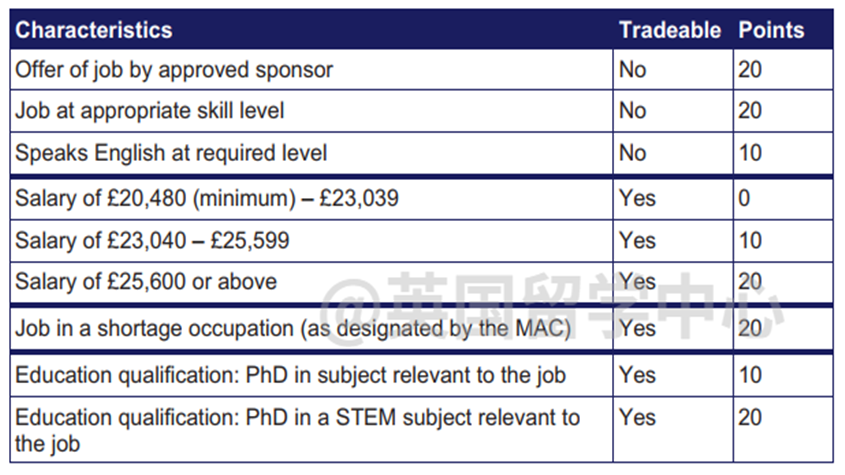 | Characteristics | Tradeable | Points |
|---|---|---|
| Offer of job by approved sponsor | No | 20 |
| Job at appropriate skill level | No | 20 |
| Speaks English at required level | No | 10 |
| Salary of £20,480 (minimum) – £23,039 | Yes | 0 |
| Salary of £23,040 – £25,599 | Yes | 10 |
| Salary of £25,600 or above | Yes | 20 |
| Job in a shortage occupation (as designated by the MAC) | Yes | 20 |
| Education qualification: PhD in subject relevant to the job | Yes | 10 |
| Education qualification: PhD in a STEM subject relevant to the job | Yes | 20 |

@英国留学中心